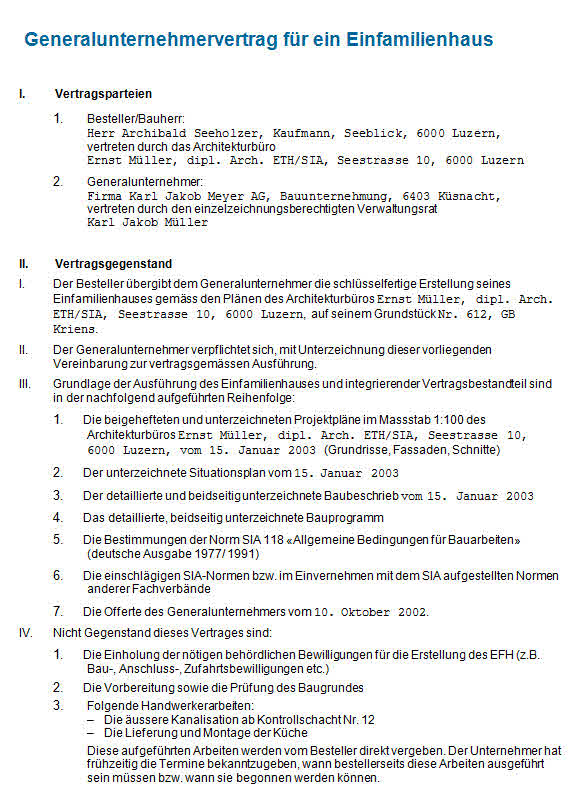 Generalunternehmervertrag für ein Einfamilienhaus

I. Vertragsparteien

1. Besteller/Bauherr:
Herr Archibald Seeholzer, Kaufmann, Seeblick, 6000 Luzern, vertreten durch das Architekturbüro
Ernst Müller, dipl. Arch. ETH/SIA, Seestrasse 10, 6000 Luzern

2. Generalunternehmer:
Firma Karl Jakob Meyer AG, Bauunternehmung, 6403 Küsnacht, vertreten durch den einzelzeichnungsberechtigten Verwaltungsrat
Karl Jakob Müller

II. Vertragsgegenstand

I. Der Besteller übergibt dem Generalunternehmer die schlüsselfertige Erstellung seines Einfamilienhauses gemäss den Plänen des Architekturbüros Ernst Müller, dipl. Arch. ETH/SIA, Seestrasse 10, 6000 Luzern, auf seinem Grundstück Nr. 612, GB Kriens.

II. Der Generalunternehmer verpflichtet sich, mit Unterzeichnung dieser vorliegenden Vereinbarung zur vertragsgemässen Ausführung.

III. Grundlage der Ausführung des Einfamilienhauses und integrierender Vertragsbestandteil sind in der nachfolgend aufgeführten Reihenfolge:

1. Die beigehefteten und unterzeichneten Projektpläne im Massstab 1:100 des Architekturbüros Ernst Müller, dipl. Arch. ETH/SIA, Seestrasse 10, 6000 Luzern, vom 15. Januar 2003 (Grundrisse, Fassaden, Schnitte)

2. Der unterzeichnete Situationsplan vom 15. Januar 2003

3. Der detaillierte und beidseitig unterzeichnete Baubeschrieb vom 15. Januar 2003

4. Das detaillierte, beidseitig unterzeichnete Bauprogramm

5. Die Bestimmungen der Norm SIA 118 «Allgemeine Bedingungen für Bauarbeiten» (deutsche Ausgabe 1977/ 1991)

6. Die einschlägigen SIA-Normen bzw. im Einvernehmen mit dem SIA aufgestellten Normen anderer Fachverbände

7. Die Offerte des Generalunternehmers vom 10. Oktober 2002.

IV. Nicht Gegenstand dieses Vertrages sind:

1. Die Einholung der nötigen behördlichen Bewilligungen für die Erstellung des EFH (z.B. Bau-, Anschluss-, Zufahrtsbewilligungen etc.)

2. Die Vorbereitung sowie die Prüfung des Baugrundes

3. Folgende Handwerkerarbeiten:
– Die äussere Kanalisation ab Kontrollschacht Nr. 12
– Die Lieferung und Montage der Küche
Diese aufgeführten Arbeiten werden vom Besteller direkt vergeben. Der Unternehmer hat frühzeitig die Termine bekanntzugeben, wann bestellerseits diese Arbeiten ausgeführt sein müssen bzw. wann sie begonnen werden können.